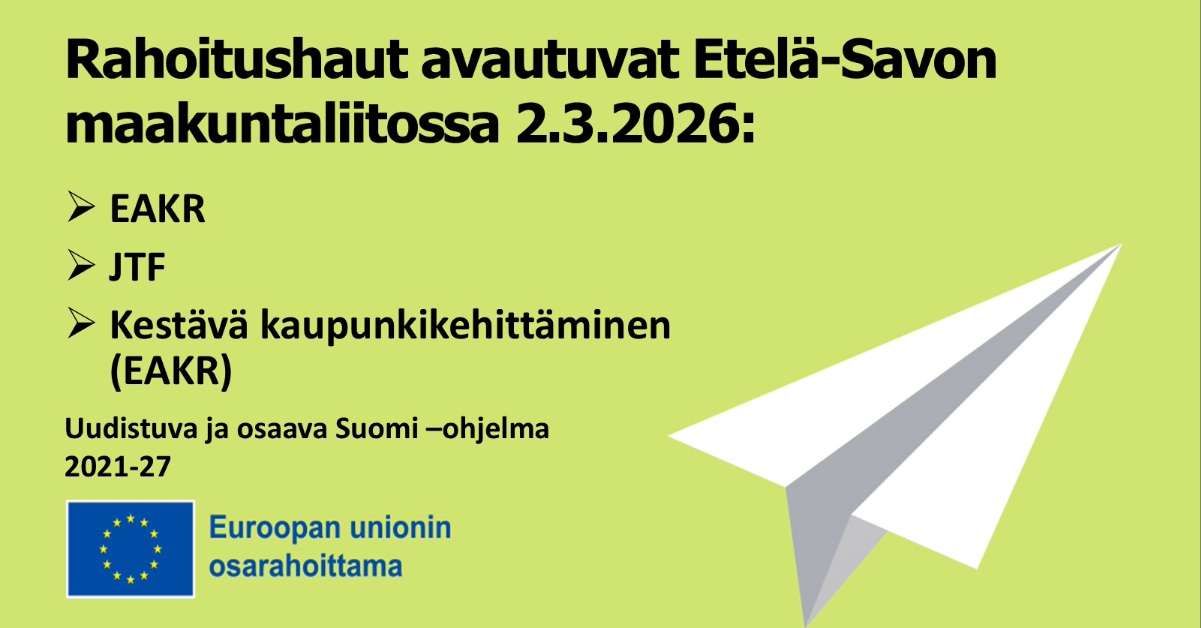 Rahoitushaut avautuvat Etelä-Savon maakuntaliitossa 2.3.2026:

➢ EAKR
➢ JTF
➢ Kestävä kaupunkikehittäminen (EAKR)

Uudistuva ja osaava Suomi –ohjelma 2021-27

Euroopan unionin osarahoittama